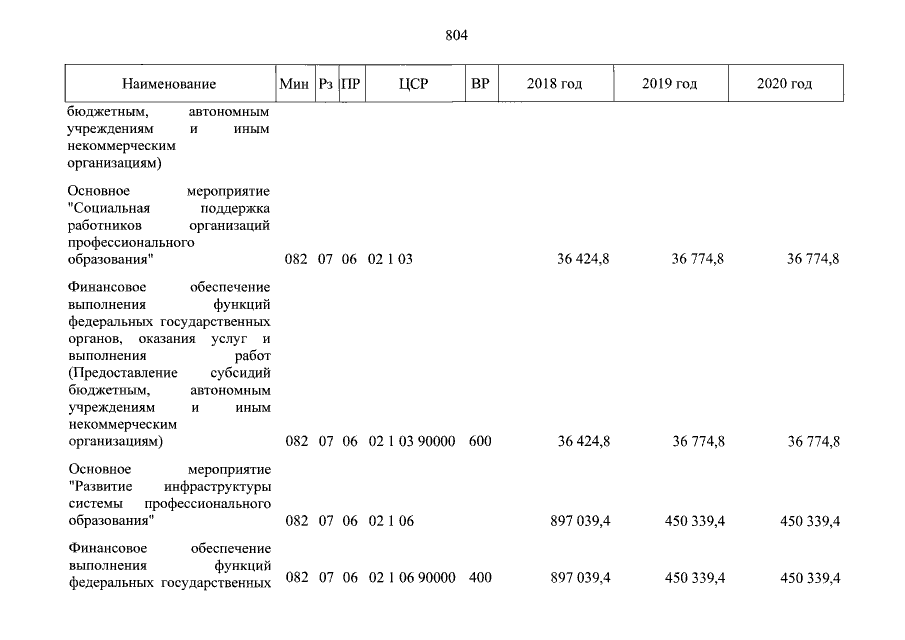 804

| Наименование | Мин | Рз | ПР | ЦСР | ВР | 2018 год | 2019 год | 2020 год |
|---|---|---|---|---|---|---|---|---|
| бюджетным, автономным учреждениям и иным некоммерческим организациям) | | | | | | | | |
| Основное мероприятие "Социальная поддержка работников организаций профессионального образования" | 082 | 07 | 06 | 02 1 03 | | 36 424,8 | 36 774,8 | 36 774,8 |
| Финансовое обеспечение выполнения функций федеральных государственных органов, оказания услуг и выполнения работ (Предоставление субсидий бюджетным, автономным учреждениям и иным некоммерческим организациям) | 082 | 07 | 06 | 02 1 03 90000 | 600 | 36 424,8 | 36 774,8 | 36 774,8 |
| Основное мероприятие "Развитие инфраструктуры системы профессионального образования" | 082 | 07 | 06 | 02 1 06 | | 897 039,4 | 450 339,4 | 450 339,4 |
| Финансовое обеспечение выполнения функций федеральных государственных | 082 | 07 | 06 | 02 1 06 90000 | 400 | 897 039,4 | 450 339,4 | 450 339,4 |